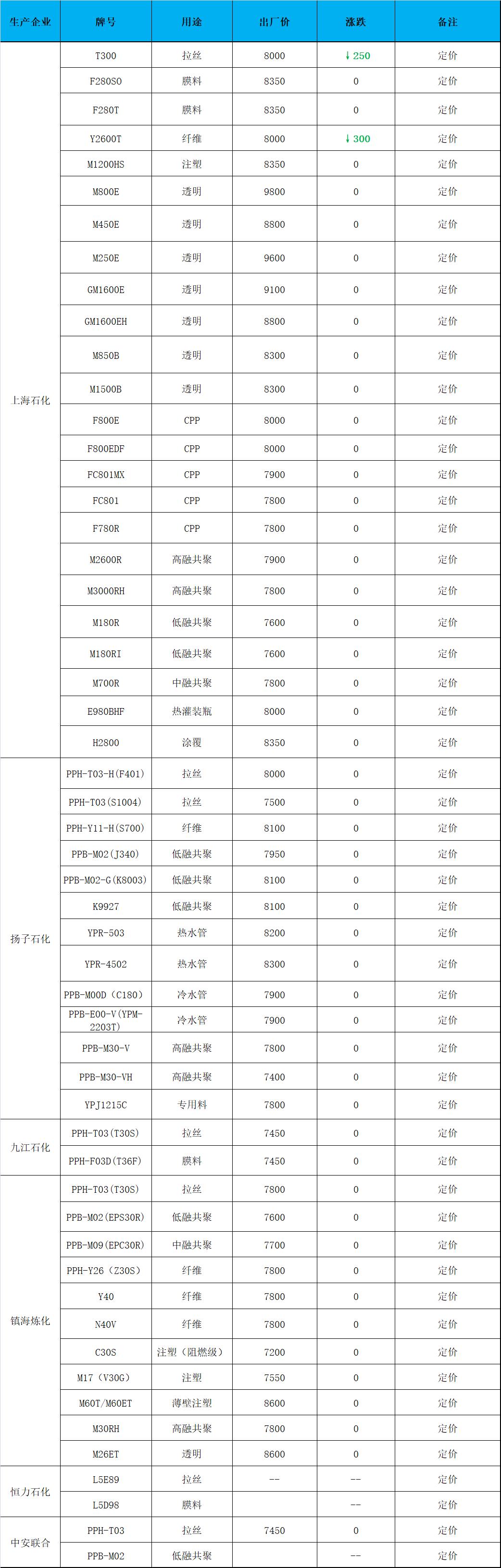 | 生产企业 | 牌号 | 用途 | 出厂价 | 涨跌 | 备注 |
|---|---|---|---|---|---|
| 上海石化 | T300 | 拉丝 | 8000 | ↓250 | 定价 |
| | F280S0 | 膜料 | 8350 | 0 | 定价 |
| | F280T | 膜料 | 8350 | 0 | 定价 |
| | Y2600T | 纤维 | 8000 | ↓300 | 定价 |
| | M1200HS | 注塑 | 8350 | 0 | 定价 |
| | M800E | 透明 | 9800 | 0 | 定价 |
| | M450E | 透明 | 8800 | 0 | 定价 |
| | M250E | 透明 | 9600 | 0 | 定价 |
| | GM1600E | 透明 | 9100 | 0 | 定价 |
| | GM1600EH | 透明 | 8800 | 0 | 定价 |
| | M850B | 透明 | 8300 | 0 | 定价 |
| | M1500B | 透明 | 8300 | 0 | 定价 |
| | F800E | CPP | 8000 | 0 | 定价 |
| | F800EDF | CPP | 8000 | 0 | 定价 |
| | FC801MX | CPP | 7900 | 0 | 定价 |
| | FC801 | CPP | 7800 | 0 | 定价 |
| | F780R | CPP | 7800 | 0 | 定价 |
| | M2600R | 高融共聚 | 7900 | 0 | 定价 |
| | M3000RH | 高融共聚 | 7800 | 0 | 定价 |
| | M180R | 低融共聚 | 7600 | 0 | 定价 |
| | M180RI | 低融共聚 | 7600 | 0 | 定价 |
| | M700R | 中融共聚 | 7800 | 0 | 定价 |
| | E980BHF | 热灌装瓶 | 8000 | 0 | 定价 |
| | H2800 | 涂覆 | 8350 | 0 | 定价 |
| 扬子石化 | PPH-T03-H(F401) | 拉丝 | 8000 | 0 | 定价 |
| | PPH-T03(S1004) | 拉丝 | 7500 | 0 | 定价 |
| | PPH-Y11-H(S700) | 纤维 | 8100 | 0 | 定价 |
| | PPB-M02(J340) | 低融共聚 | 7950 | 0 | 定价 |
| | PPB-M02-G(K8003) | 低融共聚 | 8100 | 0 | 定价 |
| | K9927 | 低融共聚 | 8100 | 0 | 定价 |
| | YPR-503 | 热水管 | 8200 | 0 | 定价 |
| | YPR-4502 | 热水管 | 8300 | 0 | 定价 |
| | PPB-M00D（C180） | 冷水管 | 7900 | 0 | 定价 |
| | PPB-E00-V(YPM-2203T) | 冷水管 | 7900 | 0 | 定价 |
| | PPB-M30-V | 高融共聚 | 7800 | 0 | 定价 |
| | PPB-M30-VH | 高融共聚 | 7400 | 0 | 定价 |
| | YPJ1215C | 专用料 | 7800 | 0 | 定价 |
| 九江石化 | PPH-T03(T30S) | 拉丝 | 7450 | 0 | 定价 |
| | PPH-F03D(T36F) | 膜料 | 7450 | 0 | 定价 |
| 镇海炼化 | PPH-T03(T30S) | 拉丝 | 7800 | 0 | 定价 |
| | PPB-M02(EPS30R) | 低融共聚 | 7600 | 0 | 定价 |
| | PPB-M09(EPC30R) | 中融共聚 | 7700 | 0 | 定价 |
| | PPH-Y26（Z30S） | 纤维 | 7800 | 0 | 定价 |
| | Y40 | 纤维 | 7800 | 0 | 定价 |
| | N40V | 纤维 | 7800 | 0 | 定价 |
| | C30S | 注塑（阻燃级） | 7200 | 0 | 定价 |
| | M17（V30G） | 注塑 | 7550 | 0 | 定价 |
| | M60T/M60ET | 薄壁注塑 | 8600 | 0 | 定价 |
| | M30RH | 高融共聚 | 7800 | 0 | 定价 |
| | M26ET | 透明 | 8600 | 0 | 定价 |
| 恒力石化 | L5E89 | 拉丝 | -- | -- | 定价 |
| | L5D98 | 膜料 | | -- | 定价 |
| 中安联合 | PPH-T03 | 拉丝 | 7450 | 0 | 定价 |
| | PPB-M02 | 低融共聚 | | -- | 定价 |